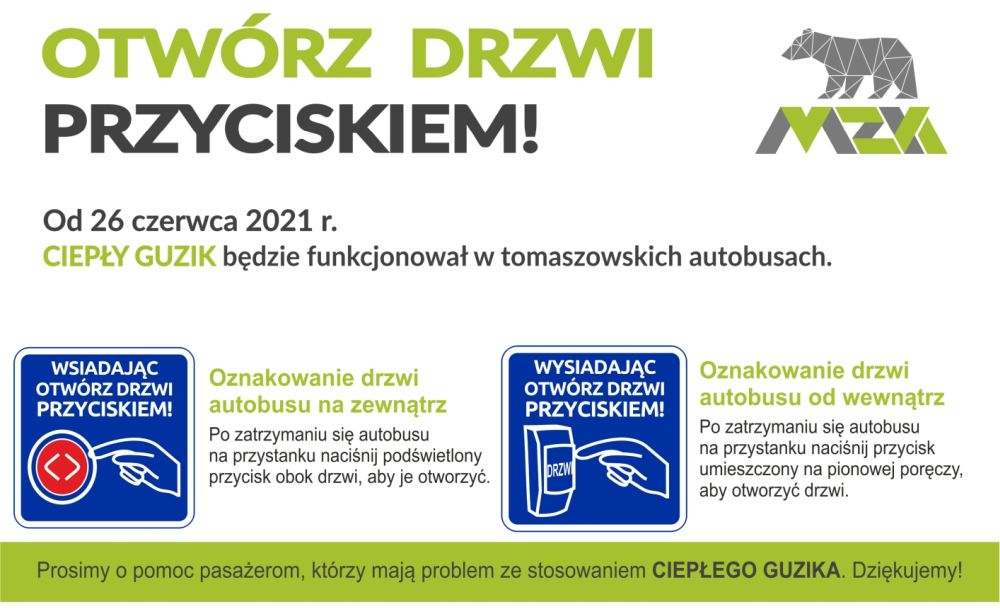 OTWÓRZ DRZWI PRZYCISKIEM!

MZK

Od 26 czerwca 2021 r.
CIEPŁY GUZIK będzie funkcjonował w tomaszowskich autobusach.

WSIADAJĄC OTWÓRZ DRZWI PRZYCISKIEM!

Oznakowanie drzwi autobusu na zewnątrz

Po zatrzymaniu się autobusu na przystanku naciśnij podświetlony przycisk obok drzwi, aby je otworzyć.

WYSIADAJĄC OTWÓRZ DRZWI PRZYCISKIEM!

DRZWI

Oznakowanie drzwi autobusu od wewnątrz

Po zatrzymaniu się autobusu na przystanku naciśnij przycisk umieszczony na pionowej poręczy, aby otworzyć drzwi.

Prosimy o pomoc pasażerom, którzy mają problem ze stosowaniem CIEPŁEGO GUZIKA. Dziękujemy!